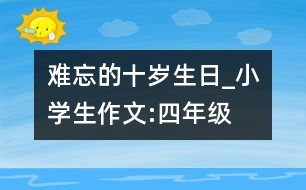 难忘的十岁生日_小学生作文:四年级